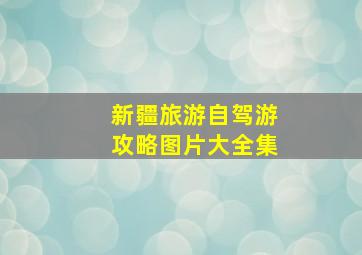 新疆旅游自驾游攻略图片大全集